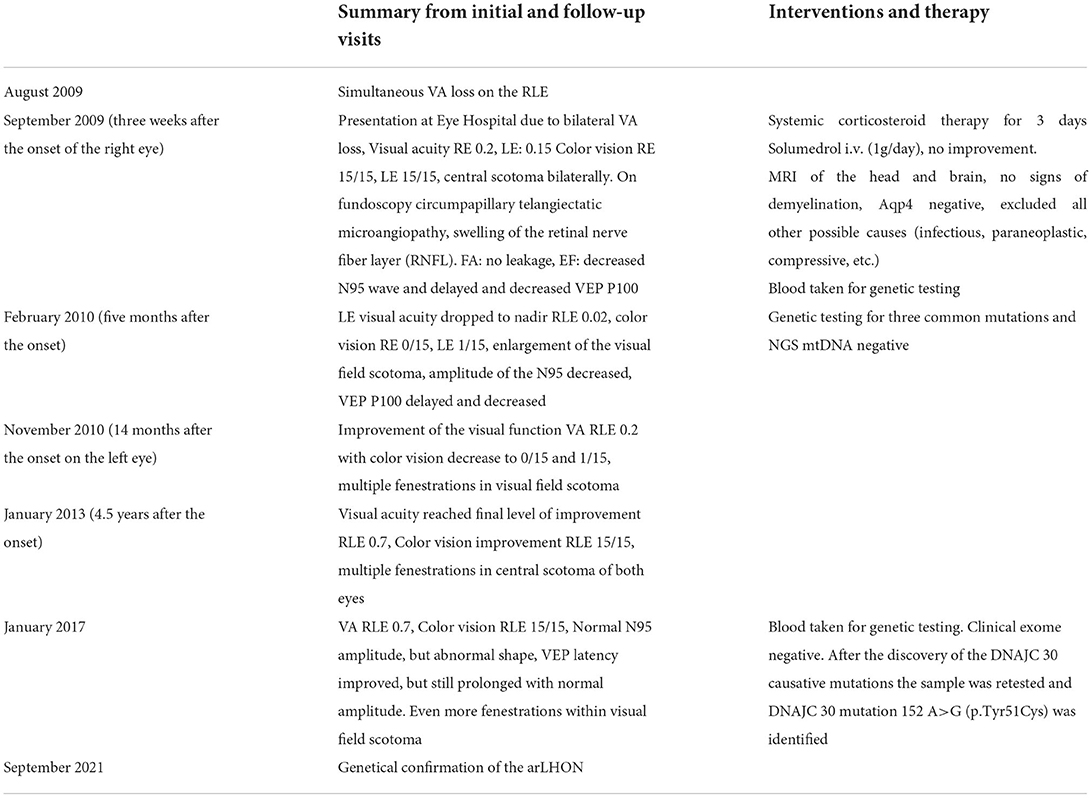 | | Summary from initial and follow-up visits | Interventions and therapy |
|---|---|---|
| August 2009 | Simultaneous VA loss on the RLE | |
| September 2009 (three weeks after the onset of the right eye) | Presentation at Eye Hospital due to bilateral VA loss, Visual acuity RE 0.2, LE: 0.15 Color vision RE 15/15, LE 15/15, central scotoma bilaterally. On fundoscopy circumpapillary telangiectatic microangiopathy, swelling of the retinal nerve fiber layer (RNFL). FA: no leakage, EF: decreased N95 wave and delayed and decreased VEP P100 | Systemic corticosteroid therapy for 3 days Solumedrol i.v. (1g/day), no improvement. MRI of the head and brain, no signs of demyelination, Aqp4 negative, excluded all other possible causes (infectious, paraneoplastic, compressive, etc.) Blood taken for genetic testing |
| February 2010 (five months after the onset) | LE visual acuity dropped to nadir RLE 0.02, color vision RE 0/15, LE 1/15, enlargement of the visual field scotoma, amplitude of the N95 decreased, VEP P100 delayed and decreased | Genetic testing for three common mutations and NGS mtDNA negative |
| November 2010 (14 months after the onset on the left eye) | Improvement of the visual function VA RLE 0.2 with color vision decrease to 0/15 and 1/15, multiple fenestrations in visual field scotoma | |
| January 2013 (4.5 years after the onset) | Visual acuity reached final level of improvement RLE 0.7, Color vision improvement RLE 15/15, multiple fenestrations in central scotoma of both eyes | |
| January 2017 | VA RLE 0.7, Color vision RLE 15/15, Normal N95 amplitude, but abnormal shape, VEP latency improved, but still prolonged with normal amplitude. Even more fenestrations within visual field scotoma | Blood taken for genetic testing. Clinical exome negative. After the discovery of the DNAJC 30 causative mutations the sample was retested and DNAJC 30 mutation 152 A>G (p.Tyr51Cys) was identified |
| September 2021 | Genetical confirmation of the arLHON | |